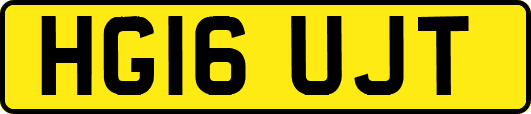 HG16 UJT